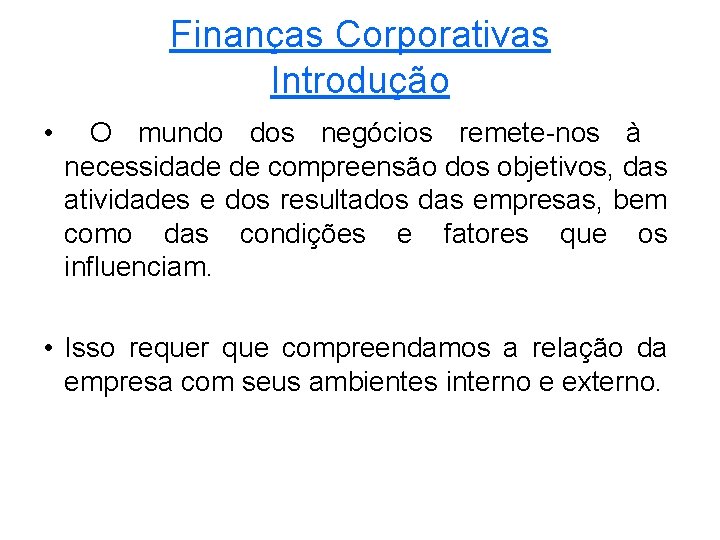 Finanças Corporativas
Introdução

• O mundo dos negócios remete-nos à necessidade de compreensão dos objetivos, das atividades e dos resultados das empresas, bem como das condições e fatores que os influenciam.

• Isso requer que compreendamos a relação da empresa com seus ambientes interno e externo.